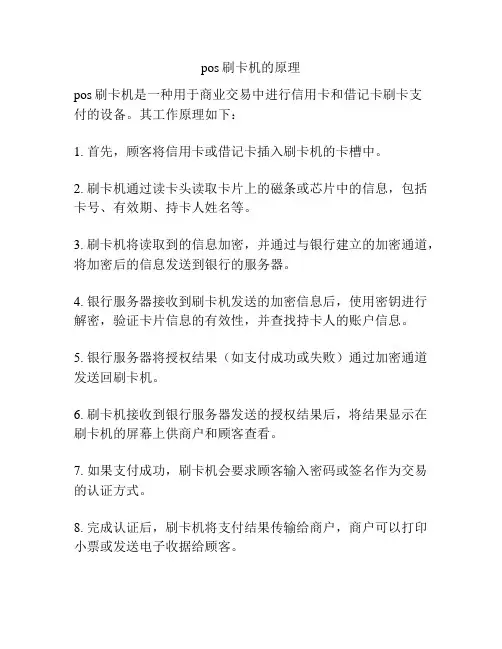 pos 刷卡机的原理

pos 刷卡机是一种用于商业交易中进行信用卡和借记卡刷卡支付的设备。其工作原理如下：

1. 首先，顾客将信用卡或借记卡插入刷卡机的卡槽中。

2. 刷卡机通过读卡头读取卡片上的磁条或芯片中的信息，包括卡号、有效期、持卡人姓名等。

3. 刷卡机将读取到的信息加密，并通过与银行建立的加密通道，将加密后的信息发送到银行的服务器。

4. 银行服务器接收到刷卡机发送的加密信息后，使用密钥进行解密，验证卡片信息的有效性，并查找持卡人的账户信息。

5. 银行服务器将授权结果（如支付成功或失败）通过加密通道发送回刷卡机。

6. 刷卡机接收到银行服务器发送的授权结果后，将结果显示在刷卡机的屏幕上供商户和顾客查看。

7. 如果支付成功，刷卡机会要求顾客输入密码或签名作为交易的认证方式。

8. 完成认证后，刷卡机将支付结果传输给商户，商户可以打印小票或发送电子收据给顾客。